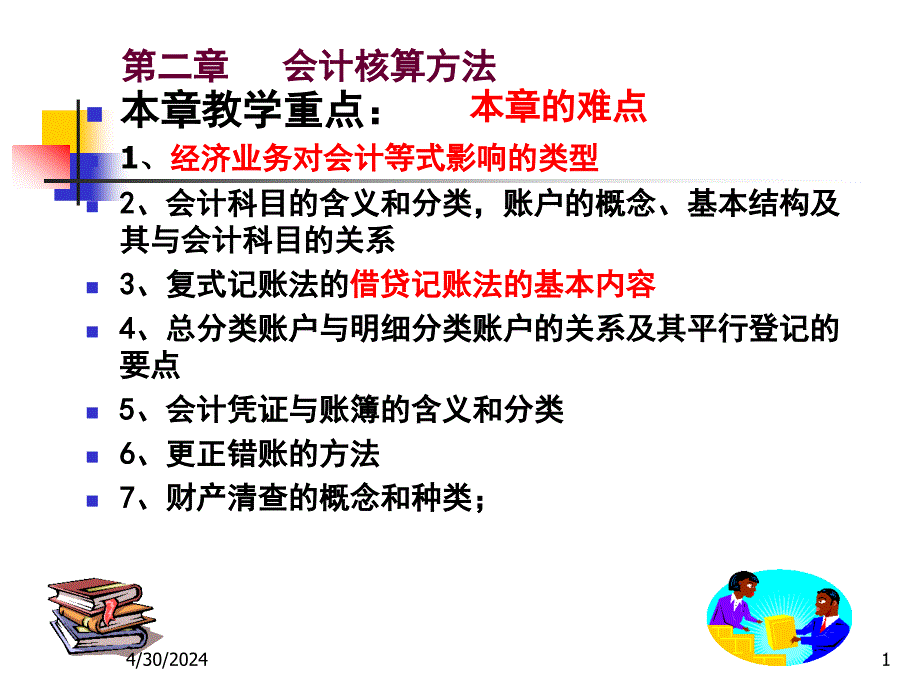 第二章　会计核算方法

本章教学重点：　　本章的难点

1、经济业务对会计等式影响的类型

2、会计科目的含义和分类，账户的概念、基本结构及其与会计科目的关系

3、复式记账法的借贷记账法的基本内容

4、总分类账户与明细分类账户的关系及其平行登记的要点

5、会计凭证与账簿的含义和分类

6、更正错账的方法

7、财产清查的概念和种类；

4/30/2024

1